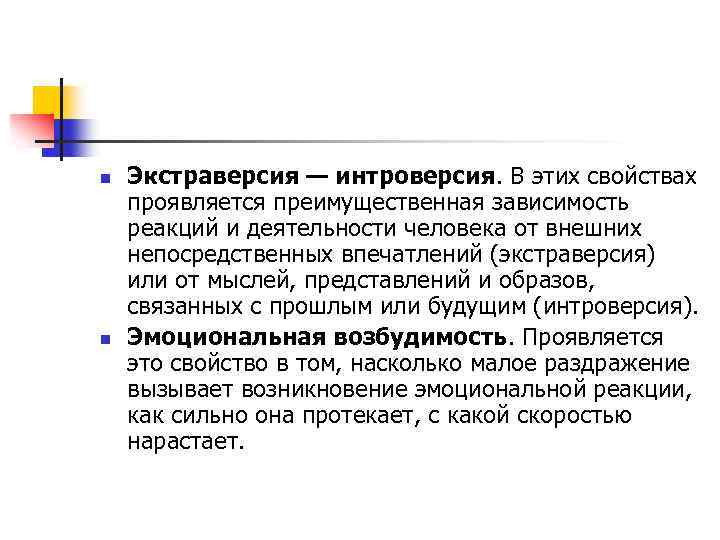 • Экстраверсия — интроверсия. В этих свойствах проявляется преимущественная зависимость реакций и деятельности человека от внешних непосредственных впечатлений (экстраверсия) или от мыслей, представлений и образов, связанных с прошлым или будущим (интроверсия).
• Эмоциональная возбудимость. Проявляется это свойство в том, насколько малое раздражение вызывает возникновение эмоциональной реакции, как сильно она протекает, с какой скоростью нарастает.